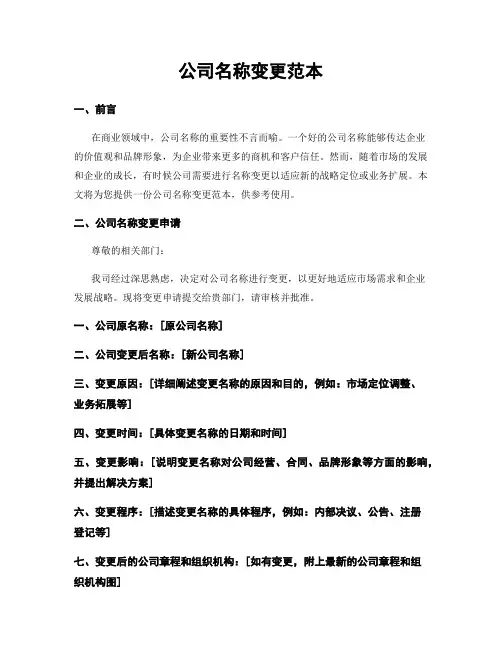 公司名称变更范本

一、前言

在商业领域中，公司名称的重要性不言而喻。一个好的公司名称能够传达企业的价值观和品牌形象，为企业带来更多的商机和客户信任。然而，随着市场的发展和企业的成长，有时候公司需要进行名称变更以适应新的战略定位或业务扩展。本文将为您提供一份公司名称变更范本，供参考使用。

二、公司名称变更申请

尊敬的相关部门：

我司经过深思熟虑，决定对公司名称进行变更，以更好地适应市场需求和企业发展战略。现将变更申请提交给贵部门，请审核并批准。

一、公司原名称：[原公司名称]

二、公司变更后名称：[新公司名称]

三、变更原因：[详细阐述变更名称的原因和目的，例如：市场定位调整、业务拓展等]

四、变更时间：[具体变更名称的日期和时间]

五、变更影响：[说明变更名称对公司经营、合同、品牌形象等方面的影响，并提出解决方案]

六、变更程序：[描述变更名称的具体程序，例如：内部决议、公告、注册登记等]

七、变更后的公司章程和组织机构：[如有变更，附上最新的公司章程和组织机构图]